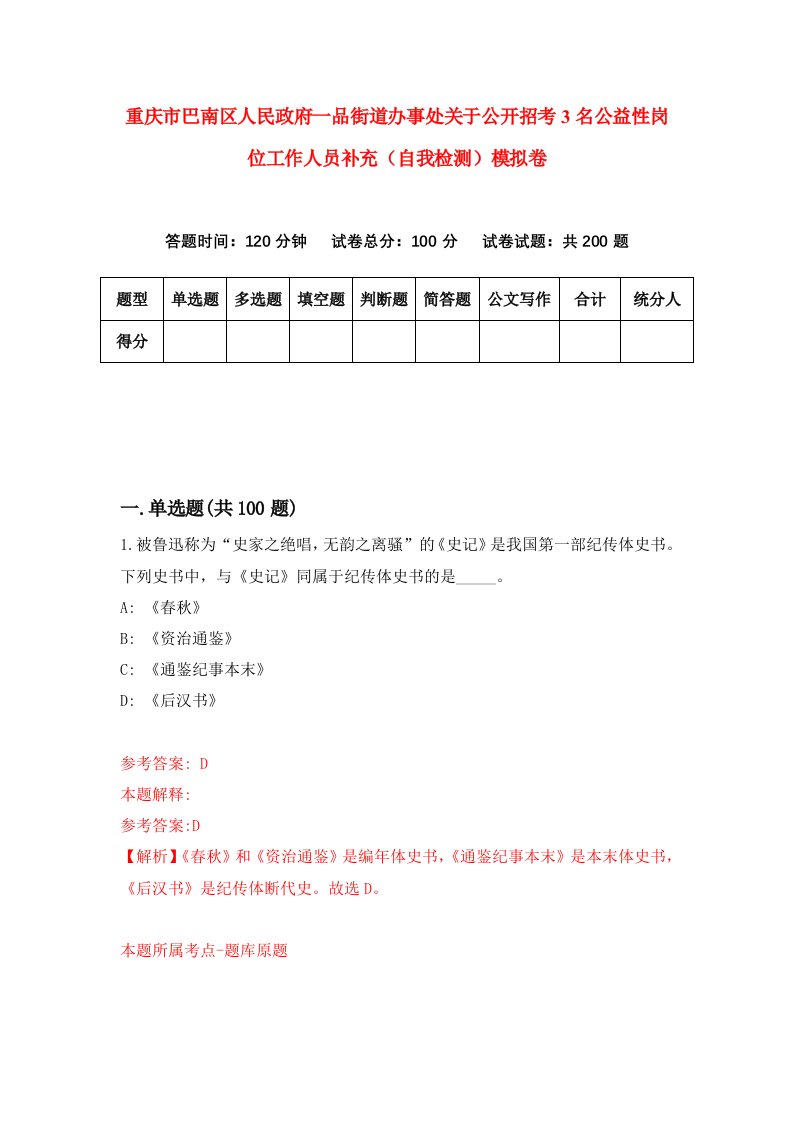 重庆市巴南区人民政府一品街道办事处关于公开招考3名公益性岗位工作人员补充（自我检测）模拟卷

答题时间：120分钟　试卷总分：100分　试卷试题：共200题

| 题型 | 单选题 | 多选题 | 填空题 | 判断题 | 简答题 | 公文写作 | 合计 | 统分人 |
|---|---|---|---|---|---|---|---|---|
| 得分 | | | | | | | | |

一.单选题(共100题)

1.被鲁迅称为“史家之绝唱，无韵之离骚”的《史记》是我国第一部纪传体史书。下列史书中，与《史记》同属于纪传体史书的是_____。
A: 《春秋》
B: 《资治通鉴》
C: 《通鉴纪事本末》
D: 《后汉书》

参考答案: D
本题解释:
参考答案:D
【解析】《春秋》和《资治通鉴》是编年体史书，《通鉴纪事本末》是本末体史书，《后汉书》是纪传体断代史。故选D。

本题所属考点-题库原题